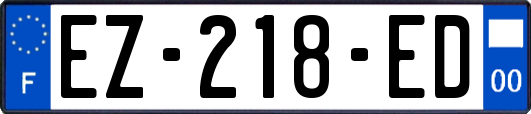 F
EZ-218-ED
00